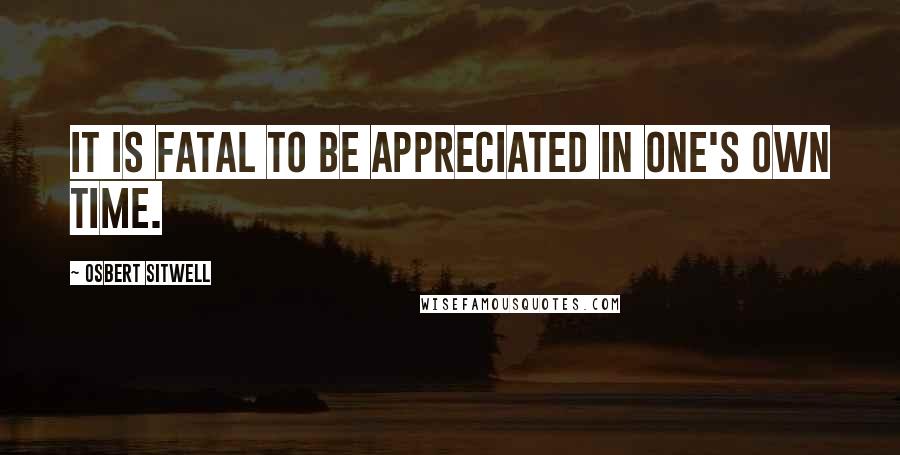 IT IS FATAL TO BE APPRECIATED IN ONE'S OWN TIME.

~ OSBERT SITWELL

WISEFAMOUSQUOTES.COM